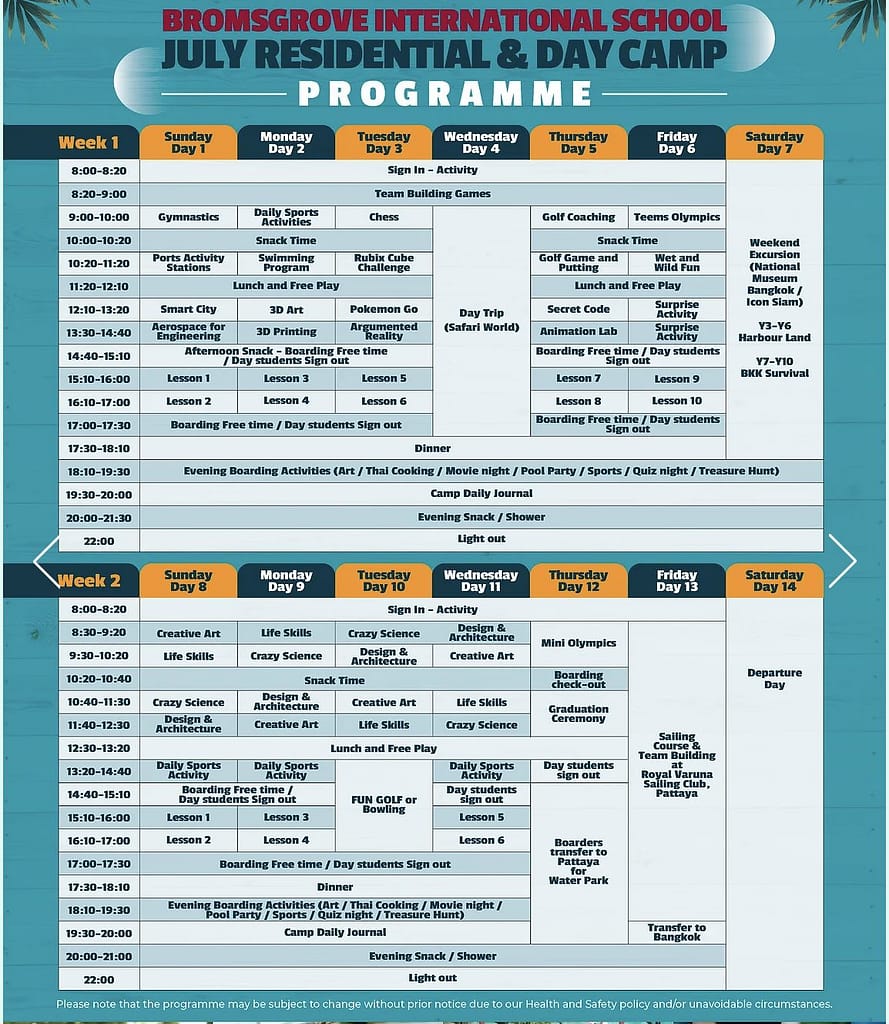 BROMSGROVE INTERNATIONAL SCHOOL
JULY RESIDENTIAL & DAY CAMP
PROGRAMME

| Week 1 | Sunday Day 1 | Monday Day 2 | Tuesday Day 3 | Wednesday Day 4 | Thursday Day 5 | Friday Day 6 | Saturday Day 7 |
|---|---|---|---|---|---|---|---|
| 8:00-8:20 | Sign In - Activity | | | | | | Weekend Excursion (National Museum Bangkok / Icon Siam) Y3-Y6 Harbour Land Y7-Y10 BKK Survival |
| 8:20-9:00 | Team Building Games | | | | | | |
| 9:00-10:00 | Gymnastics | Daily Sports Activities | Chess | Day Trip (Safari World) | Golf Coaching | Teems Olympics | |
| 10:00-10:20 | Snack Time | | | | Snack Time | | |
| 10:20-11:20 | Ports Activity Stations | Swimming Program | Rubix Cube Challenge | | Golf Game and Putting | Wet and Wild Fun | |
| 11:20-12:10 | Lunch and Free Play | | | | Lunch and Free Play | | |
| 12:10-13:20 | Smart City | 3D Art | Pokemon Go | | Secret Code | Surprise Activity | |
| 13:30-14:40 | Aerospace for Engineering | 3D Printing | Argumented Reality | | Animation Lab | Surprise Activity | |
| 14:40-15:10 | Afternoon Snack - Boarding Free time / Day students Sign out | | | | Boarding Free time / Day students Sign out | | |
| 15:10-16:00 | Lesson 1 | Lesson 3 | Lesson 5 | | Lesson 7 | Lesson 9 | |
| 16:10-17:00 | Lesson 2 | Lesson 4 | Lesson 6 | | Lesson 8 | Lesson 10 | |
| 17:00-17:30 | Boarding Free time / Day students Sign out | | | | Boarding Free time / Day students Sign out | | |
| 17:30-18:10 | Dinner | | | | | | |
| 18:10-19:30 | Evening Boarding Activities (Art / Thai Cooking / Movie night / Pool Party / Sports / Quiz night / Treasure Hunt) | | | | | | |
| 19:30-20:00 | Camp Daily Journal | | | | | | |
| 20:00-21:30 | Evening Snack / Shower | | | | | | |
| 22:00 | Light out | | | | | | |

| Week 2 | Sunday Day 8 | Monday Day 9 | Tuesday Day 10 | Wednesday Day 11 | Thursday Day 12 | Friday Day 13 | Saturday Day 14 |
|---|---|---|---|---|---|---|---|
| 8:00-8:20 | Sign In - Activity | | | | | | Departure Day |
| 8:30-9:20 | Creative Art | Life Skills | Crazy Science | Design & Architecture | Mini Olympics | Sailing Course & Team Building at Royal Varuna Sailing Club, Pattaya | |
| 9:30-10:20 | Life Skills | Crazy Science | Design & Architecture | Creative Art | | | |
| 10:20-10:40 | Snack Time | | | | Boarding check-out | | |
| 10:40-11:30 | Crazy Science | Design & Architecture | Creative Art | Life Skills | Graduation Ceremony | | |
| 11:40-12:30 | Design & Architecture | Creative Art | Life Skills | Crazy Science | | | |
| 12:30-13:20 | Lunch and Free Play | | | | | | |
| 13:20-14:40 | Daily Sports Activity | Daily Sports Activity | FUN GOLF or Bowling | Daily Sports Activity | Day students sign out | | |
| 14:40-15:10 | Boarding Free time / Day students Sign out | | | Day students sign out | Boarders transfer to Pattaya for Water Park | | |
| 15:10-16:00 | Lesson 1 | Lesson 3 | | Lesson 5 | | | |
| 16:10-17:00 | Lesson 2 | Lesson 4 | | Lesson 6 | | | |
| 17:00-17:30 | Boarding Free time / Day students Sign out | | | | | | |
| 17:30-18:10 | Dinner | | | | | | |
| 18:10-19:30 | Evening Boarding Activities (Art / Thai Cooking / Movie night / Pool Party / Sports / Quiz night / Treasure Hunt) | | | | | | |
| 19:30-20:00 | Camp Daily Journal | | | | | Transfer to Bangkok | |
| 20:00-21:00 | Evening Snack / Shower | | | | | | |
| 22:00 | Light out | | | | | | |

Please note that the programme may be subject to change without prior notice due to our Health and Safety policy and/or unavoidable circumstances.